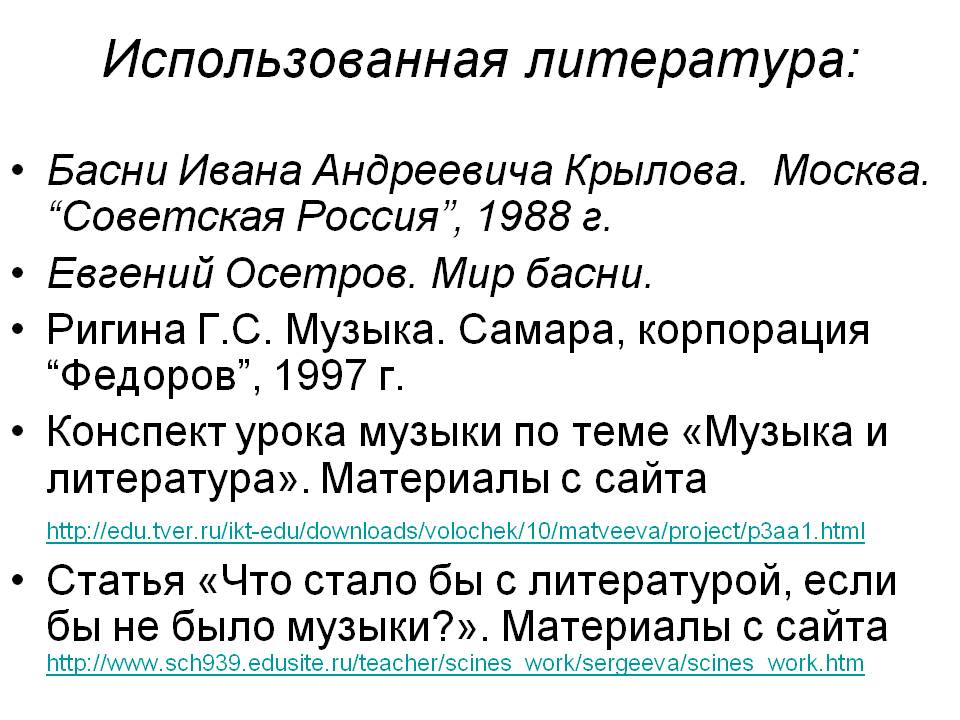 Использованная литература:

• Басни Ивана Андреевича Крылова. Москва. "Советская Россия", 1988 г.
• Евгений Осетров. Мир басни.
• Ригина Г.С. Музыка. Самара, корпорация "Федоров", 1997 г.
• Конспект урока музыки по теме «Музыка и литература». Материалы с сайта http://edu.tver.ru/ikt-edu/downloads/volochek/10/matveeva/project/p3aa1.html
• Статья «Что стало бы с литературой, если бы не было музыки?». Материалы с сайта http://www.sch939.edusite.ru/teacher/scines_work/sergeeva/scines_work.htm